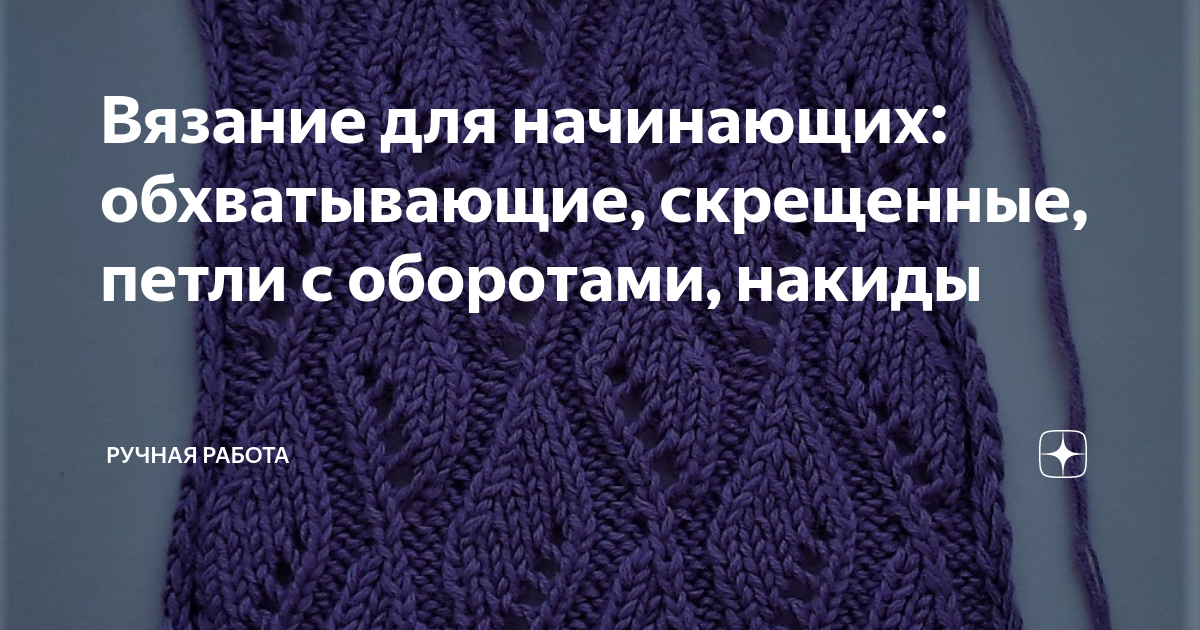 Вязание для начинающих: обхватывающие, скрещенные, петли с оборотами, накиды

РУЧНАЯ РАБОТА